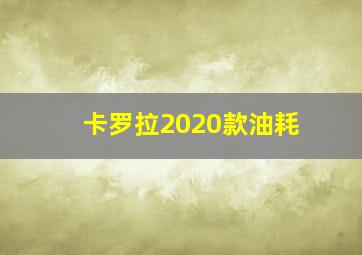 卡罗拉2020款油耗